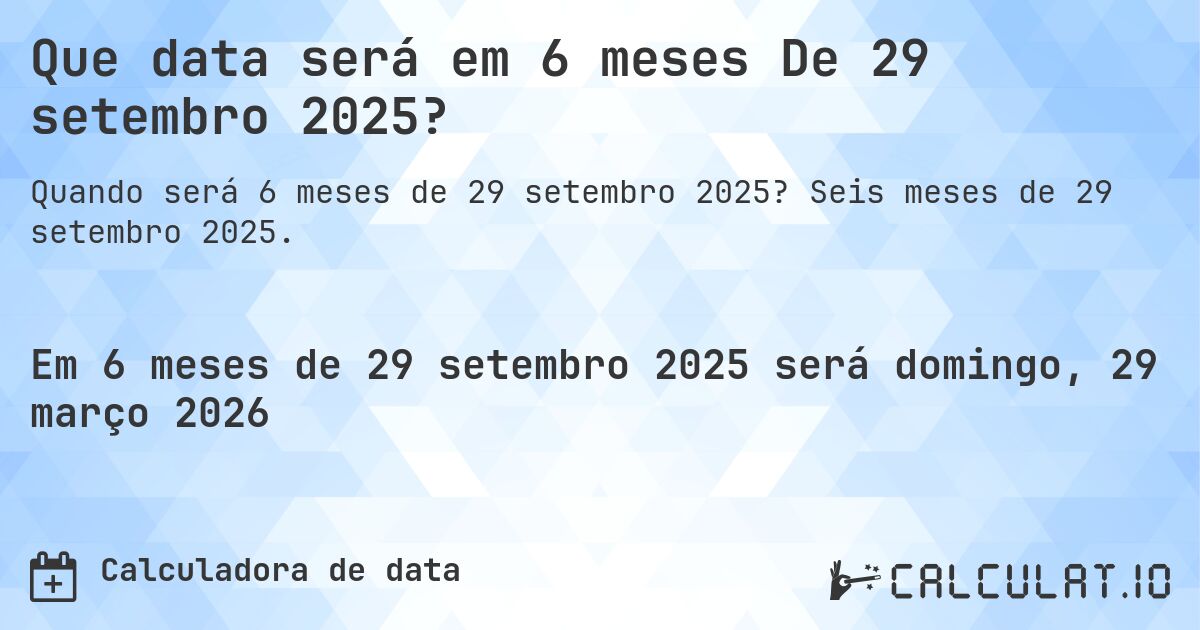 Que data será em 6 meses De 29 setembro 2025?

Quando será 6 meses de 29 setembro 2025? Seis meses de 29 setembro 2025.

Em 6 meses de 29 setembro 2025 será domingo, 29 março 2026

Calculadora de data

CALCULAT.IO